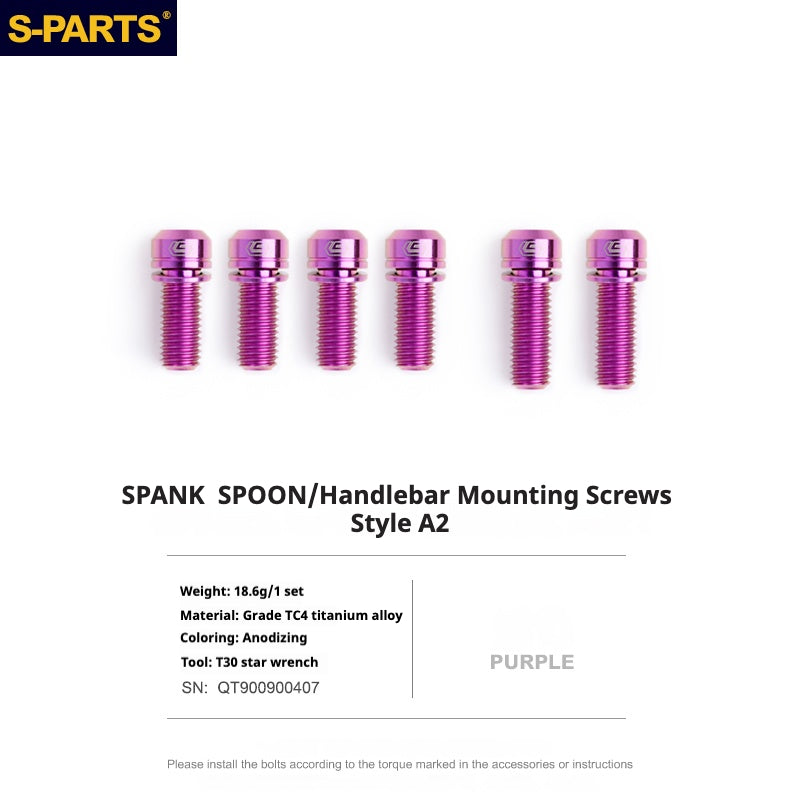 S-PARTS®

SPANK SPOON/Handlebar Mounting Screws
Style A2

Weight: 18.6g/1 set
Material: Grade TC4 titanium alloy
Coloring: Anodizing
Tool: T30 star wrench
SN: QT900900407

PURPLE

Please install the bolts according to the torque marked in the accessories or instructions